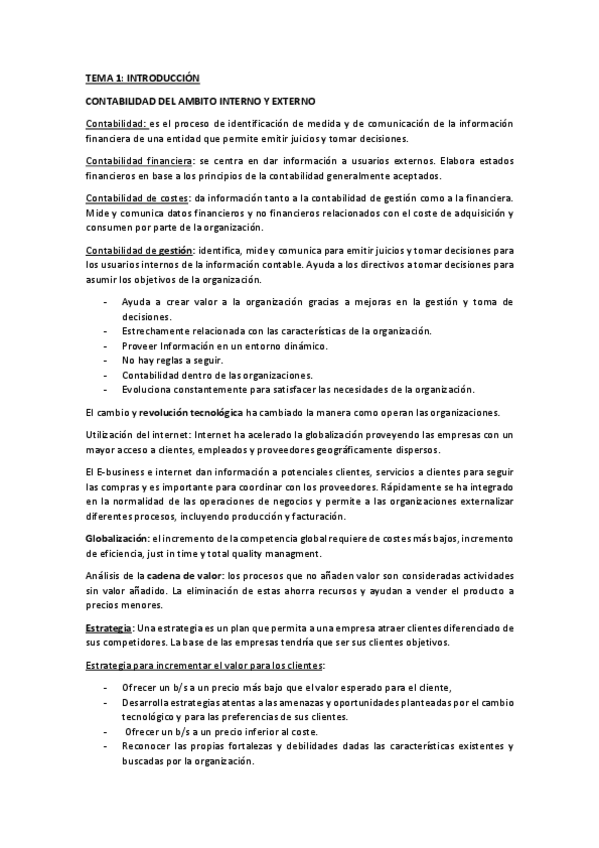 TEMA 1: INTRODUCCIÓN

CONTABILIDAD DEL AMBITO INTERNO Y EXTERNO

Contabilidad: es el proceso de identificación de medida y de comunicación de la información financiera de una entidad que permite emitir juicios y tomar decisiones.

Contabilidad financiera: se centra en dar información a usuarios externos. Elabora estados financieros en base a los principios de la contabilidad generalmente aceptados.

Contabilidad de costes: da información tanto a la contabilidad de gestión como a la financiera. Mide y comunica datos financieros y no financieros relacionados con el coste de adquisición y consumen por parte de la organización.

Contabilidad de gestión: identifica, mide y comunica para emitir juicios y tomar decisiones para los usuarios internos de la información contable. Ayuda a los directivos a tomar decisiones para asumir los objetivos de la organización.

- Ayuda a crear valor a la organización gracias a mejoras en la gestión y toma de decisiones.
- Estrechamente relacionada con las características de la organización.
- Proveer Información en un entorno dinámico.
- No hay reglas a seguir.
- Contabilidad dentro de las organizaciones.
- Evoluciona constantemente para satisfacer las necesidades de la organización.

El cambio y revolución tecnológica ha cambiado la manera como operan las organizaciones.

Utilización del internet: Internet ha acelerado la globalización proveyendo las empresas con un mayor acceso a clientes, empleados y proveedores geográficamente dispersos.

El E-business e internet dan información a potenciales clientes, servicios a clientes para seguir las compras y es importante para coordinar con los proveedores. Rápidamente se ha integrado en la normalidad de las operaciones de negocios y permite a las organizaciones externalizar diferentes procesos, incluyendo producción y facturación.

Globalización: el incremento de la competencia global requiere de costes más bajos, incremento de eficiencia, just in time y total quality managment.

Análisis de la cadena de valor: los procesos que no añaden valor son consideradas actividades sin valor añadido. La eliminación de estas ahorra recursos y ayudan a vender el producto a precios menores.

Estrategia: Una estrategia es un plan que permita a una empresa atraer clientes diferenciado de sus competidores. La base de las empresas tendría que ser sus clientes objetivos.

Estrategia para incrementar el valor para los clientes:

- Ofrecer un b/s a un precio más bajo que el valor esperado para el cliente,
- Desarrolla estrategias atentas a las amenazas y oportunidades planteadas por el cambio tecnológico y para las preferencias de sus clientes.
- Ofrecer un b/s a un precio inferior al coste.
- Reconocer las propias fortalezas y debilidades dadas las características existentes y buscadas por la organización.